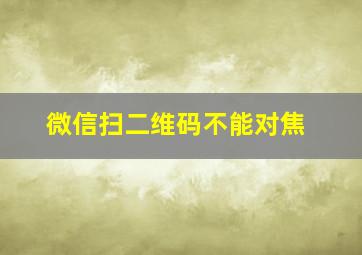 微信扫二维码不能对焦